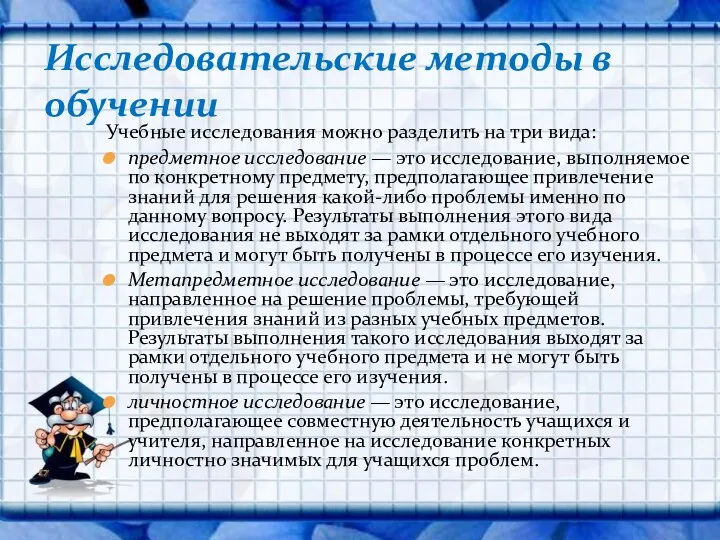 Исследовательские методы в обучении

Учебные исследования можно разделить на три вида:

предметное исследование — это исследование, выполняемое по конкретному предмету, предполагающее привлечение знаний для решения какой-либо проблемы именно по данному вопросу. Результаты выполнения этого вида исследования не выходят за рамки отдельного учебного предмета и могут быть получены в процессе его изучения.

Метапредметное исследование — это исследование, направленное на решение проблемы, требующей привлечения знаний из разных учебных предметов. Результаты выполнения такого исследования выходят за рамки отдельного учебного предмета и не могут быть получены в процессе его изучения.

личностное исследование — это исследование, предполагающее совместную деятельность учащихся и учителя, направленное на исследование конкретных личностно значимых для учащихся проблем.